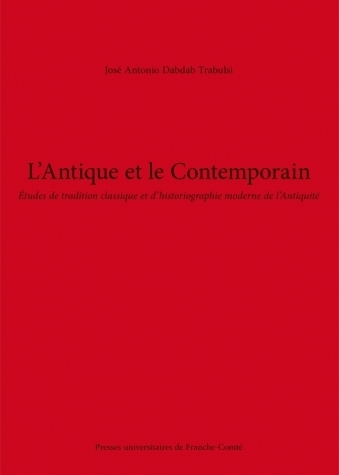 José Antonio Dabdab Trabulsi

L'Antique et le Contemporain

Études de tradition classique et d'historiographie moderne de l'Antiquité

Presses universitaires de Franche-Comté